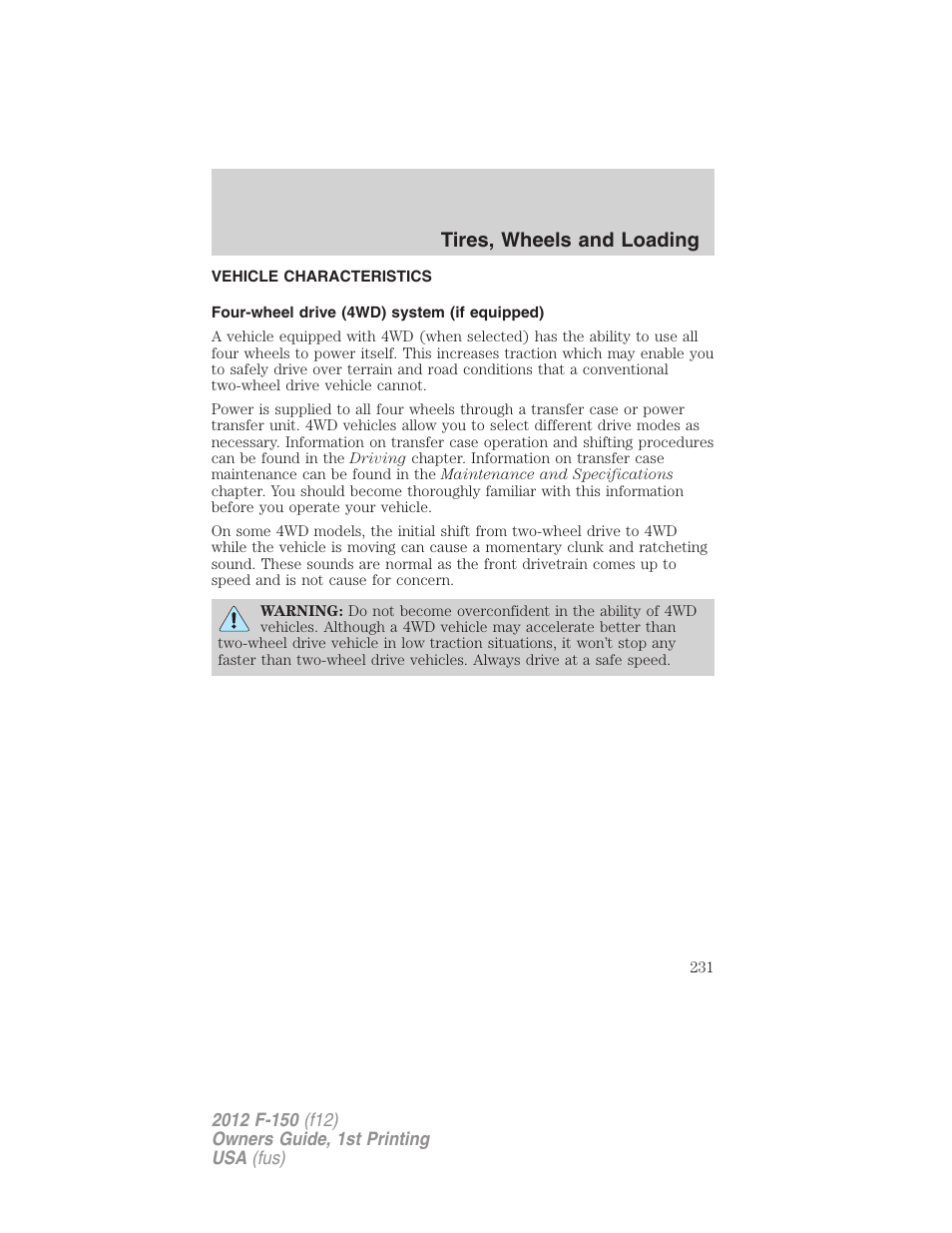 Tires, Wheels and Loading

VEHICLE CHARACTERISTICS

Four-wheel drive (4WD) system (if equipped)

A vehicle equipped with 4WD (when selected) has the ability to use all four wheels to power itself. This increases traction which may enable you to safely drive over terrain and road conditions that a conventional two-wheel drive vehicle cannot.

Power is supplied to all four wheels through a transfer case or power transfer unit. 4WD vehicles allow you to select different drive modes as necessary. Information on transfer case operation and shifting procedures can be found in the Driving chapter. Information on transfer case maintenance can be found in the Maintenance and Specifications chapter. You should become thoroughly familiar with this information before you operate your vehicle.

On some 4WD models, the initial shift from two-wheel drive to 4WD while the vehicle is moving can cause a momentary clunk and ratcheting sound. These sounds are normal as the front drivetrain comes up to speed and is not cause for concern.

WARNING: Do not become overconfident in the ability of 4WD vehicles. Although a 4WD vehicle may accelerate better than two-wheel drive vehicle in low traction situations, it won't stop any faster than two-wheel drive vehicles. Always drive at a safe speed.

231

2012 F-150 (f12)
Owners Guide, 1st Printing
USA (fus)